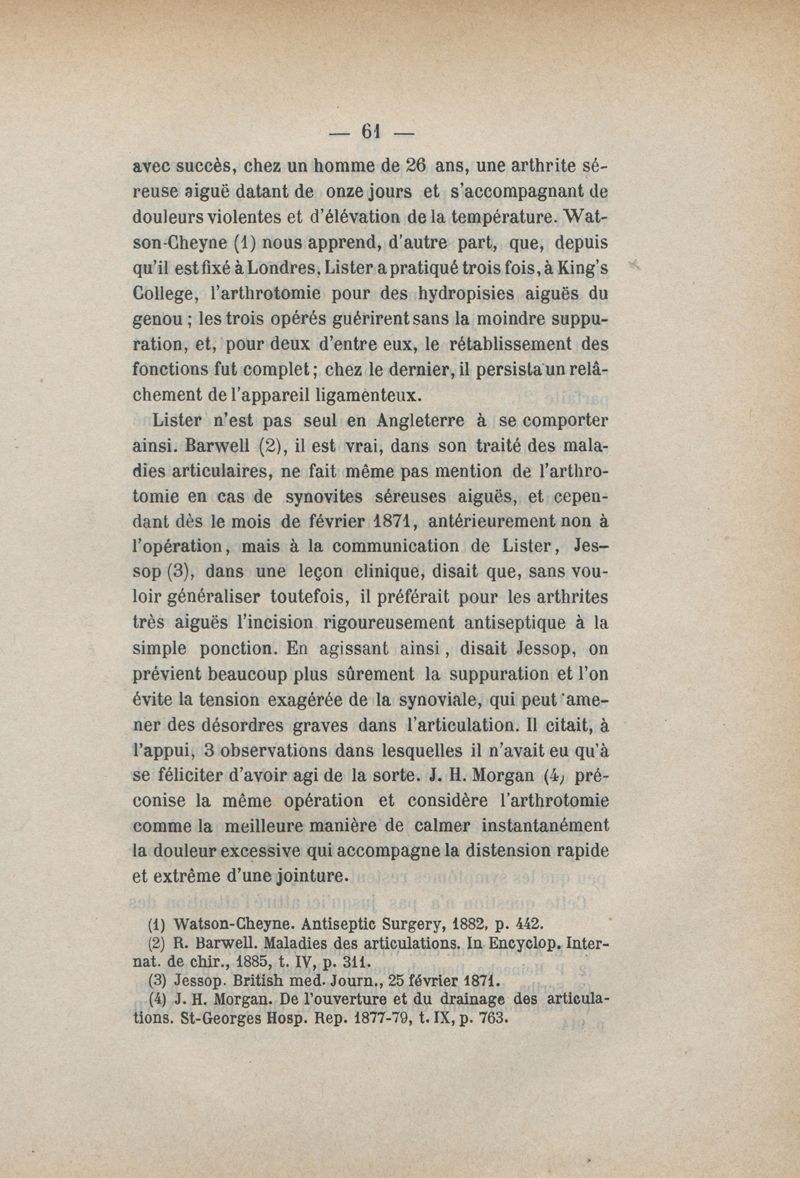 — 61 —

avec succès, chez un homme de 26 ans, une arthrite séreuse aiguë datant de onze jours et s'accompagnant de douleurs violentes et d'élévation de la température. Watson-Cheyne (1) nous apprend, d'autre part, que, depuis qu'il est fixé à Londres, Lister a pratiqué trois fois, à King's College, l'arthrotomie pour des hydropisies aiguës du genou ; les trois opérés guérirent sans la moindre suppuration, et, pour deux d'entre eux, le rétablissement des fonctions fut complet ; chez le dernier, il persista un relâchement de l'appareil ligamenteux.

Lister n'est pas seul en Angleterre à se comporter ainsi. Barwell (2), il est vrai, dans son traité des maladies articulaires, ne fait même pas mention de l'arthrotomie en cas de synovites séreuses aiguës, et cependant dès le mois de février 1871, antérieurement non à l'opération, mais à la communication de Lister, Jessop (3), dans une leçon clinique, disait que, sans vouloir généraliser toutefois, il préférait pour les arthrites très aiguës l'incision rigoureusement antiseptique à la simple ponction. En agissant ainsi, disait Jessop, on prévient beaucoup plus sûrement la suppuration et l'on évite la tension exagérée de la synoviale, qui peut amener des désordres graves dans l'articulation. Il citait, à l'appui, 3 observations dans lesquelles il n'avait eu qu'à se féliciter d'avoir agi de la sorte. J. H. Morgan (4) préconise la même opération et considère l'arthrotomie comme la meilleure manière de calmer instantanément la douleur excessive qui accompagne la distension rapide et extrême d'une jointure.

(1) Watson-Cheyne. Antiseptic Surgery, 1882, p. 442.
(2) R. Barwell. Maladies des articulations. In Encyclop. Internat. de chir., 1885, t. IV, p. 311.
(3) Jessop. British med. Journ., 25 février 1871.
(4) J. H. Morgan. De l'ouverture et du drainage des articulations. St-Georges Hosp. Rep. 1877-79, t. IX, p. 763.